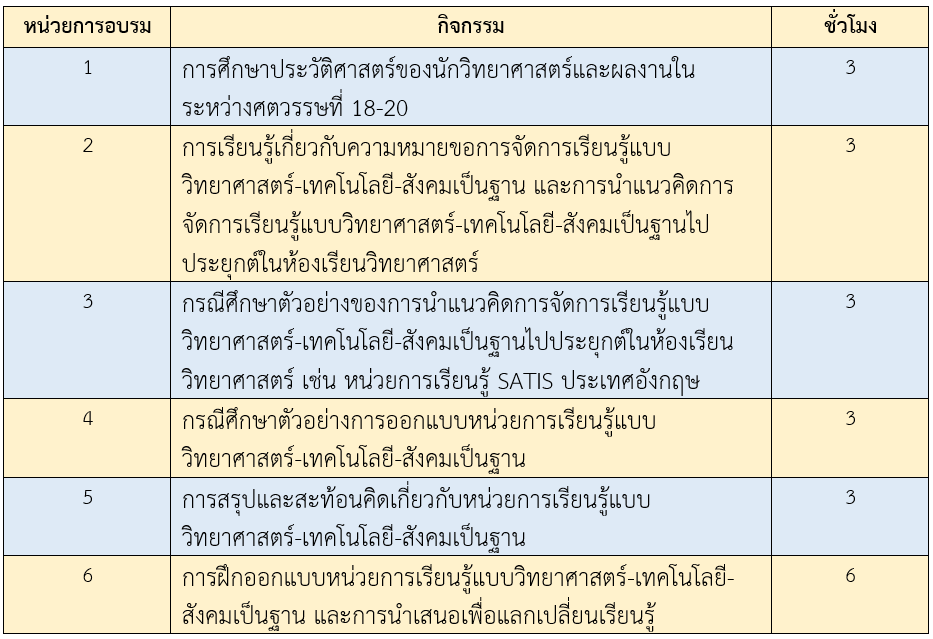 | หน่วยการอบรม | กิจกรรม | ชั่วโมง |
|---|---|---|
| 1 | การศึกษาประวัติศาสตร์ของนักวิทยาศาสตร์และผลงานในระหว่างศตวรรษที่ 18-20 | 3 |
| 2 | การเรียนรู้เกี่ยวกับความหมายขอการจัดการเรียนรู้แบบวิทยาศาสตร์-เทคโนโลยี-สังคมเป็นฐาน และการนำแนวคิดการจัดการเรียนรู้แบบวิทยาศาสตร์-เทคโนโลยี-สังคมเป็นฐานไปประยุกต์ในห้องเรียนวิทยาศาสตร์ | 3 |
| 3 | กรณีศึกษาตัวอย่างของการนำแนวคิดการจัดการเรียนรู้แบบวิทยาศาสตร์-เทคโนโลยี-สังคมเป็นฐานไปประยุกต์ในห้องเรียนวิทยาศาสตร์ เช่น หน่วยการเรียนรู้ SATIS ประเทศอังกฤษ | 3 |
| 4 | กรณีศึกษาตัวอย่างการออกแบบหน่วยการเรียนรู้แบบวิทยาศาสตร์-เทคโนโลยี-สังคมเป็นฐาน | 3 |
| 5 | การสรุปและสะท้อนคิดเกี่ยวกับหน่วยการเรียนรู้แบบวิทยาศาสตร์-เทคโนโลยี-สังคมเป็นฐาน | 3 |
| 6 | การฝึกออกแบบหน่วยการเรียนรู้แบบวิทยาศาสตร์-เทคโนโลยี-สังคมเป็นฐาน และการนำเสนอเพื่อแลกเปลี่ยนเรียนรู้ | 6 |